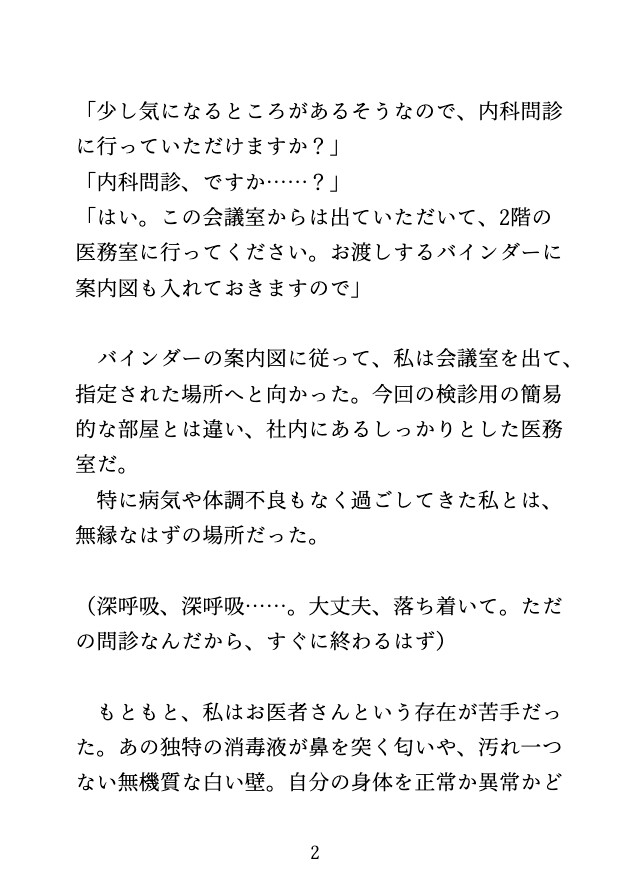 「少し気になるところがあるそうなので、内科問診に行っていただけますか？」
「内科問診、ですか……？」
「はい。この会議室からは出ていただいて、2階の医務室に行ってください。お渡しするバインダーに案内図も入れておきますので」

　バインダーの案内図に従って、私は会議室を出て、指定された場所へと向かった。今回の検診用の簡易的な部屋とは違い、社内にあるしっかりとした医務室だ。
　特に病気や体調不良もなく過ごしてきた私とは、無縁なはずの場所だった。

（深呼吸、深呼吸……。大丈夫、落ち着いて。ただの問診なんだから、すぐに終わるはず）

　もともと、私はお医者さんという存在が苦手だった。あの独特の消毒液が鼻を突く匂いや、汚れ一つない無機質な白い壁。自分の身体を正常か異常かど

2